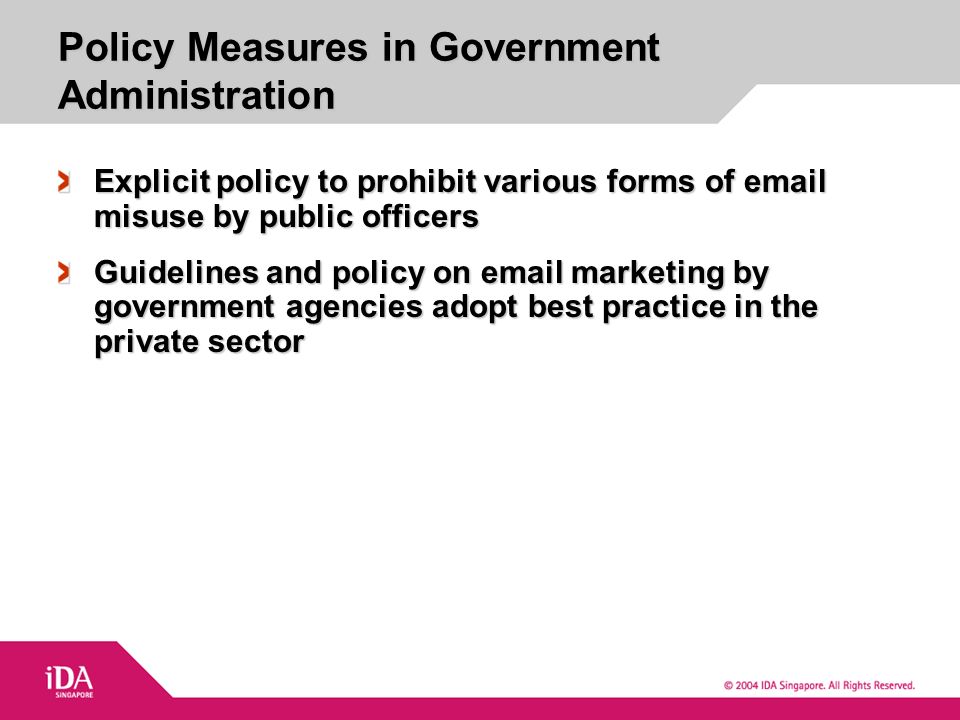 Policy Measures in Government Administration

Explicit policy to prohibit various forms of email misuse by public officers

Guidelines and policy on email marketing by government agencies adopt best practice in the private sector

iDA SINGAPORE

© 2004 IDA Singapore. All Rights Reserved.